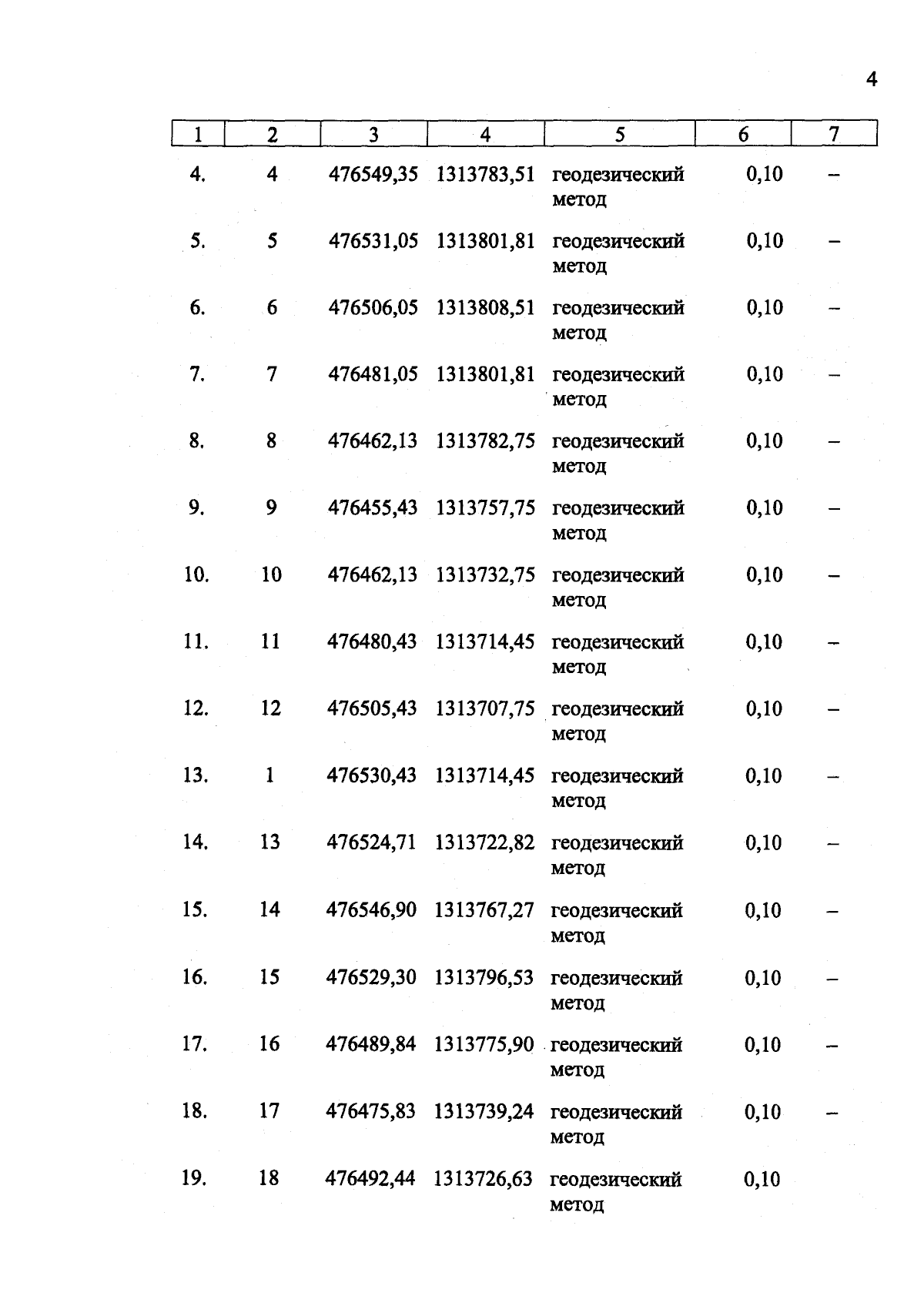 4

| 1 | 2 | 3 | 4 | 5 | 6 | 7 |
|---|---|---|---|---|---|---|
| 4. | 4 | 476549,35 | 1313783,51 | геодезический метод | 0,10 | – |
| 5. | 5 | 476531,05 | 1313801,81 | геодезический метод | 0,10 | – |
| 6. | 6 | 476506,05 | 1313808,51 | геодезический метод | 0,10 | – |
| 7. | 7 | 476481,05 | 1313801,81 | геодезический метод | 0,10 | – |
| 8. | 8 | 476462,13 | 1313782,75 | геодезический метод | 0,10 | – |
| 9. | 9 | 476455,43 | 1313757,75 | геодезический метод | 0,10 | – |
| 10. | 10 | 476462,13 | 1313732,75 | геодезический метод | 0,10 | – |
| 11. | 11 | 476480,43 | 1313714,45 | геодезический метод | 0,10 | – |
| 12. | 12 | 476505,43 | 1313707,75 | геодезический метод | 0,10 | – |
| 13. | 1 | 476530,43 | 1313714,45 | геодезический метод | 0,10 | – |
| 14. | 13 | 476524,71 | 1313722,82 | геодезический метод | 0,10 | – |
| 15. | 14 | 476546,90 | 1313767,27 | геодезический метод | 0,10 | – |
| 16. | 15 | 476529,30 | 1313796,53 | геодезический метод | 0,10 | – |
| 17. | 16 | 476489,84 | 1313775,90 | геодезический метод | 0,10 | – |
| 18. | 17 | 476475,83 | 1313739,24 | геодезический метод | 0,10 | – |
| 19. | 18 | 476492,44 | 1313726,63 | геодезический метод | 0,10 | |